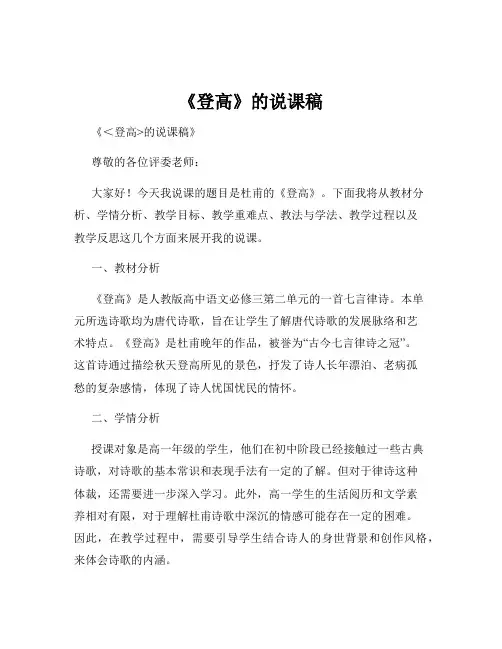 《登高》的说课稿

《<登高>的说课稿》

尊敬的各位评委老师：

大家好！今天我说课的题目是杜甫的《登高》。下面我将从教材分析、学情分析、教学目标、教学重难点、教法与学法、教学过程以及教学反思这几个方面来展开我的说课。

一、教材分析

《登高》是人教版高中语文必修三第二单元的一首七言律诗。本单元所选诗歌均为唐代诗歌，旨在让学生了解唐代诗歌的发展脉络和艺术特点。《登高》是杜甫晚年的作品，被誉为“古今七言律诗之冠”。这首诗通过描绘秋天登高所见的景色，抒发了诗人长年漂泊、老病孤愁的复杂感情，体现了诗人忧国忧民的情怀。

二、学情分析

授课对象是高一年级的学生，他们在初中阶段已经接触过一些古典诗歌，对诗歌的基本常识和表现手法有一定的了解。但对于律诗这种体裁，还需要进一步深入学习。此外，高一学生的生活阅历和文学素养相对有限，对于理解杜甫诗歌中深沉的情感可能存在一定的困难。因此，在教学过程中，需要引导学生结合诗人的身世背景和创作风格，来体会诗歌的内涵。